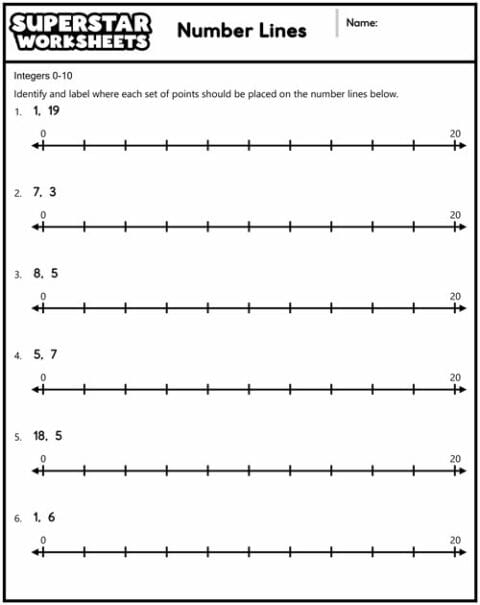 SUPERSTAR WORKSHEETS

Number Lines

Name:

Integers 0-10

Identify and label where each set of points should be placed on the number lines below.

1. 1, 19

0 20

2. 7, 3

0 20

3. 8, 5

0 20

4. 5, 7

0 20

5. 18, 5

0 20

6. 1, 6

0 20